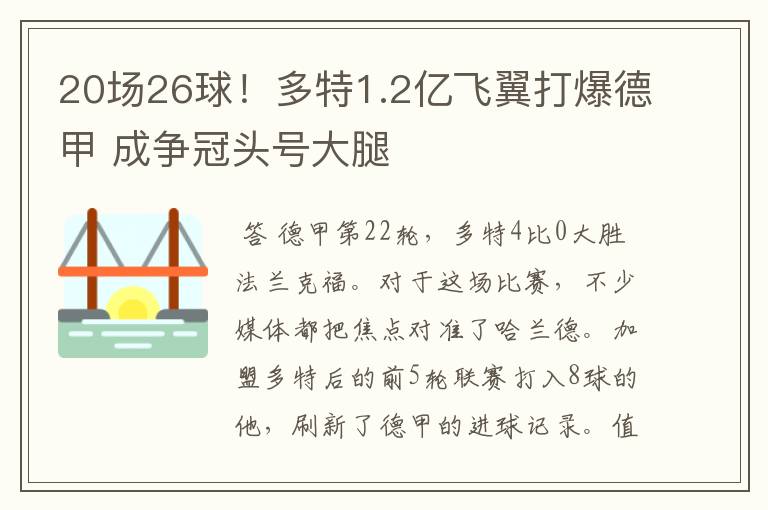 20场26球！多特1.2亿飞翼打爆德甲 成争冠头号大腿

答 德甲第22轮，多特4比0大胜法兰克福。对于这场比赛，不少媒体都把焦点对准了哈兰德。加盟多特后的前5轮联赛打入8球的他，刷新了德甲的进球记录。值